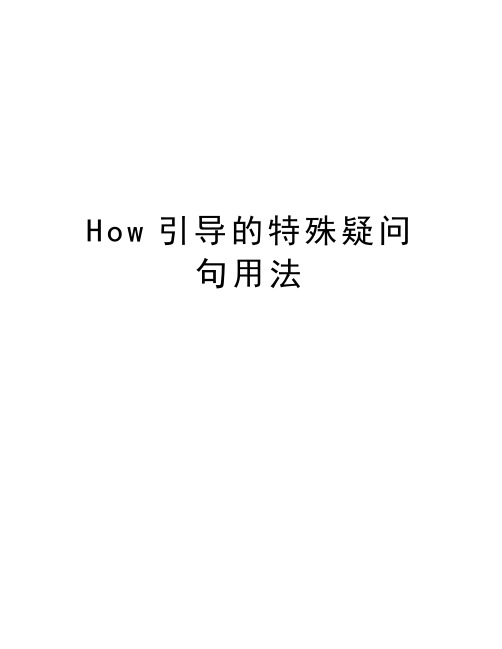 How 引导的特殊疑问句用法